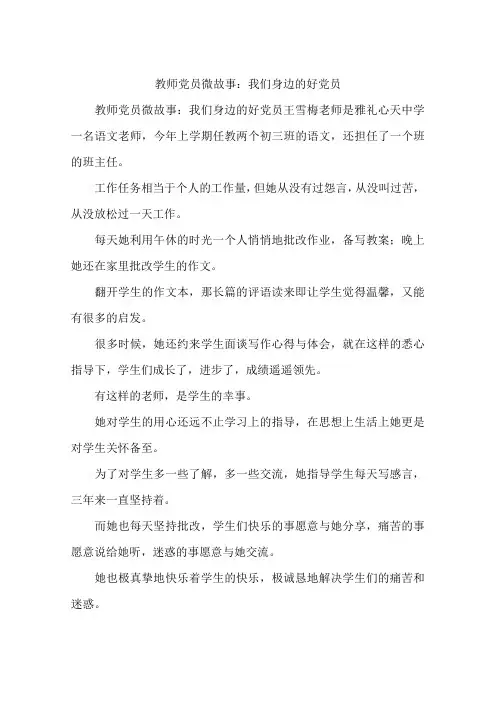 教师党员微故事：我们身边的好党员

教师党员微故事：我们身边的好党员王雪梅老师是雅礼心天中学一名语文老师，今年上学期任教两个初三班的语文，还担任了一个班的班主任。

工作任务相当于个人的工作量，但她从没有过怨言，从没叫过苦，从没放松过一天工作。

每天她利用午休的时光一个人悄悄地批改作业，备写教案；晚上她还在家里批改学生的作文。

翻开学生的作文本，那长篇的评语读来即让学生觉得温馨，又能有很多的启发。

很多时候，她还约来学生面谈写作心得与体会，就在这样的悉心指导下，学生们成长了，进步了，成绩遥遥领先。

有这样的老师，是学生的幸事。

她对学生的用心还远不止学习上的指导，在思想上生活上她更是对学生关怀备至。

为了对学生多一些了解，多一些交流，她指导学生每天写感言，三年来一直坚持着。

而她也每天坚持批改，学生们快乐的事愿意与她分享，痛苦的事愿意说给她听，迷惑的事愿意与她交流。

她也极真挚地快乐着学生的快乐，极诚恳地解决学生们的痛苦和迷惑。